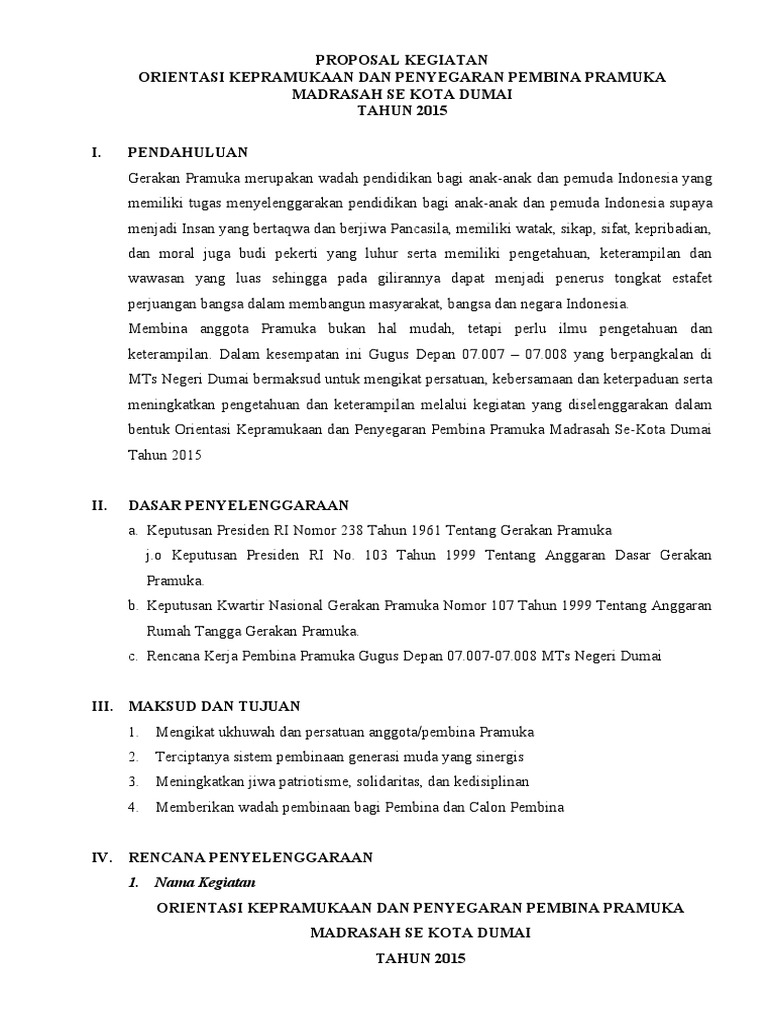 PROPOSAL KEGIATAN
ORIENTASI KEPRAMUKAAN DAN PENYEGARAN PEMBINA PRAMUKA
MADRASAH SE KOTA DUMAI
TAHUN 2015

I. PENDAHULUAN

Gerakan Pramuka merupakan wadah pendidikan bagi anak-anak dan pemuda Indonesia yang memiliki tugas menyelenggarakan pendidikan bagi anak-anak dan pemuda Indonesia supaya menjadi Insan yang bertaqwa dan berjiwa Pancasila, memiliki watak, sikap, sifat, kepribadian, dan moral juga budi pekerti yang luhur serta memiliki pengetahuan, keterampilan dan wawasan yang luas sehingga pada gilirannya dapat menjadi penerus tongkat estafet perjuangan bangsa dalam membangun masyarakat, bangsa dan negara Indonesia.

Membina anggota Pramuka bukan hal mudah, tetapi perlu ilmu pengetahuan dan keterampilan. Dalam kesempatan ini Gugus Depan 07.007 – 07.008 yang berpangkalan di MTs Negeri Dumai bermaksud untuk mengikat persatuan, kebersamaan dan keterpaduan serta meningkatkan pengetahuan dan keterampilan melalui kegiatan yang diselenggarakan dalam bentuk Orientasi Kepramukaan dan Penyegaran Pembina Pramuka Madrasah Se-Kota Dumai Tahun 2015

II. DASAR PENYELENGGARAAN

a. Keputusan Presiden RI Nomor 238 Tahun 1961 Tentang Gerakan Pramuka
j.o Keputusan Presiden RI No. 103 Tahun 1999 Tentang Anggaran Dasar Gerakan Pramuka.
b. Keputusan Kwartir Nasional Gerakan Pramuka Nomor 107 Tahun 1999 Tentang Anggaran Rumah Tangga Gerakan Pramuka.
c. Rencana Kerja Pembina Pramuka Gugus Depan 07.007-07.008 MTs Negeri Dumai

III. MAKSUD DAN TUJUAN

1. Mengikat ukhuwah dan persatuan anggota/pembina Pramuka
2. Terciptanya sistem pembinaan generasi muda yang sinergis
3. Meningkatkan jiwa patriotisme, solidaritas, dan kedisiplinan
4. Memberikan wadah pembinaan bagi Pembina dan Calon Pembina

IV. RENCANA PENYELENGGARAAN

1. Nama Kegiatan

ORIENTASI KEPRAMUKAAN DAN PENYEGARAN PEMBINA PRAMUKA
MADRASAH SE KOTA DUMAI
TAHUN 2015